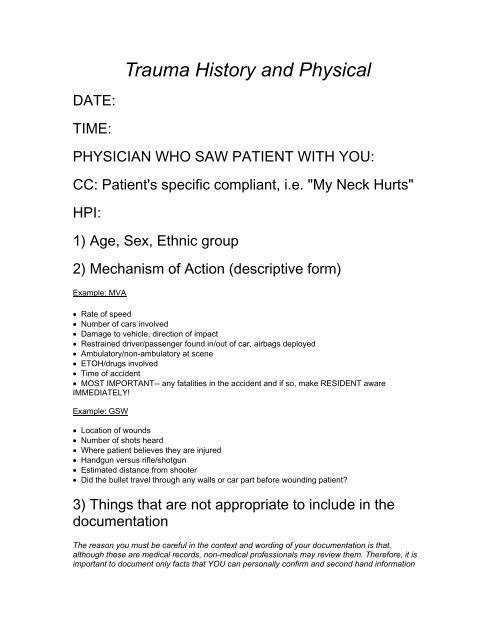 Trauma History and Physical

DATE:

TIME:

PHYSICIAN WHO SAW PATIENT WITH YOU:

CC: Patient's specific compliant, i.e. "My Neck Hurts"

HPI:

1) Age, Sex, Ethnic group

2) Mechanism of Action (descriptive form)

Example: MVA

• Rate of speed
• Number of cars involved
• Damage to vehicle, direction of impact
• Restrained driver/passenger found in/out of car, airbags deployed
• Ambulatory/non-ambulatory at scene
• ETOH/drugs involved
• Time of accident
• MOST IMPORTANT-- any fatalities in the accident and if so, make RESIDENT aware IMMEDIATELY!

Example: GSW

• Location of wounds
• Number of shots heard
• Where patient believes they are injured
• Handgun versus rifle/shotgun
• Estimated distance from shooter
• Did the bullet travel through any walls or car part before wounding patient?

3) Things that are not appropriate to include in the documentation

The reason you must be careful in the context and wording of your documentation is that, although these are medical records, non-medical professionals may review them. Therefore, it is important to document only facts that YOU can personally confirm and second hand information